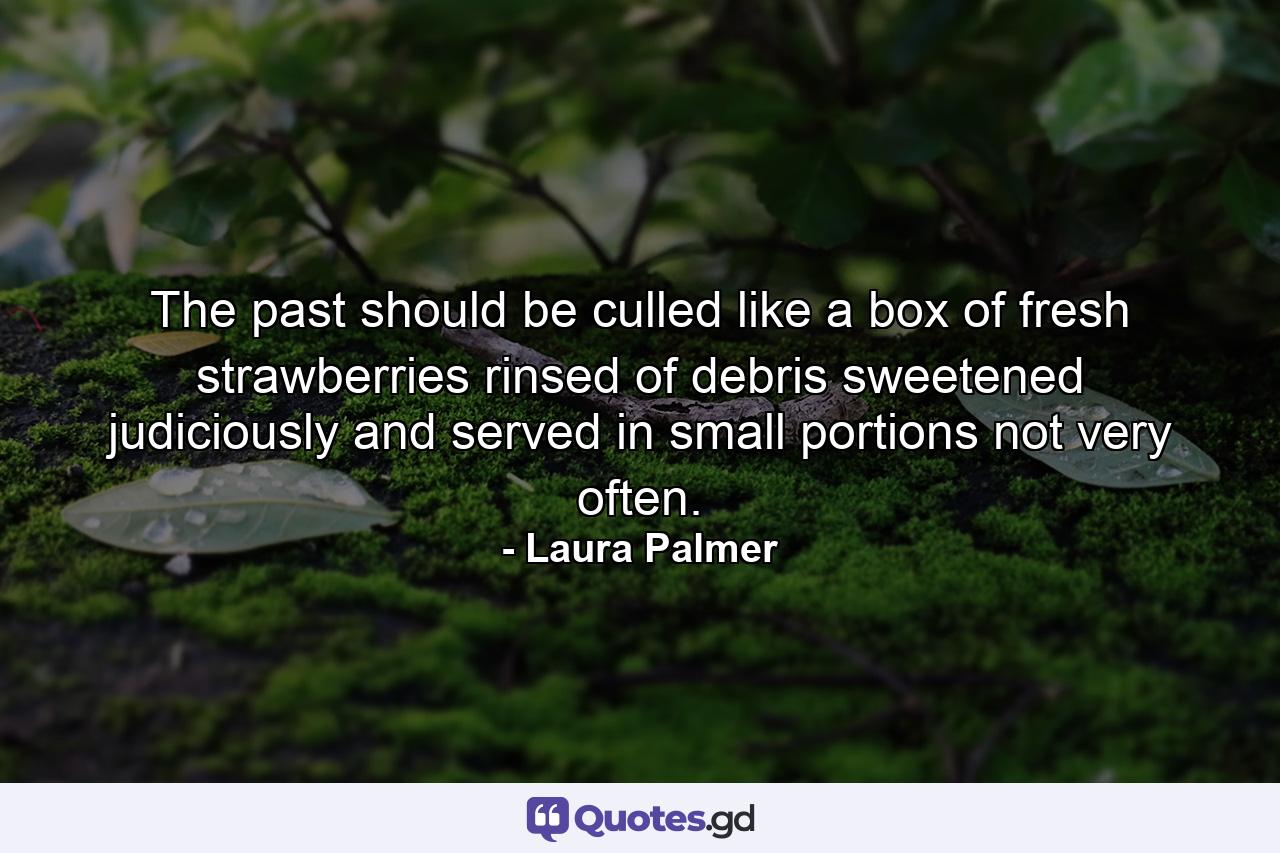 The past should be culled like a box of fresh strawberries rinsed of debris sweetened judiciously and served in small portions not very often.

- Laura Palmer

Quotes.gd